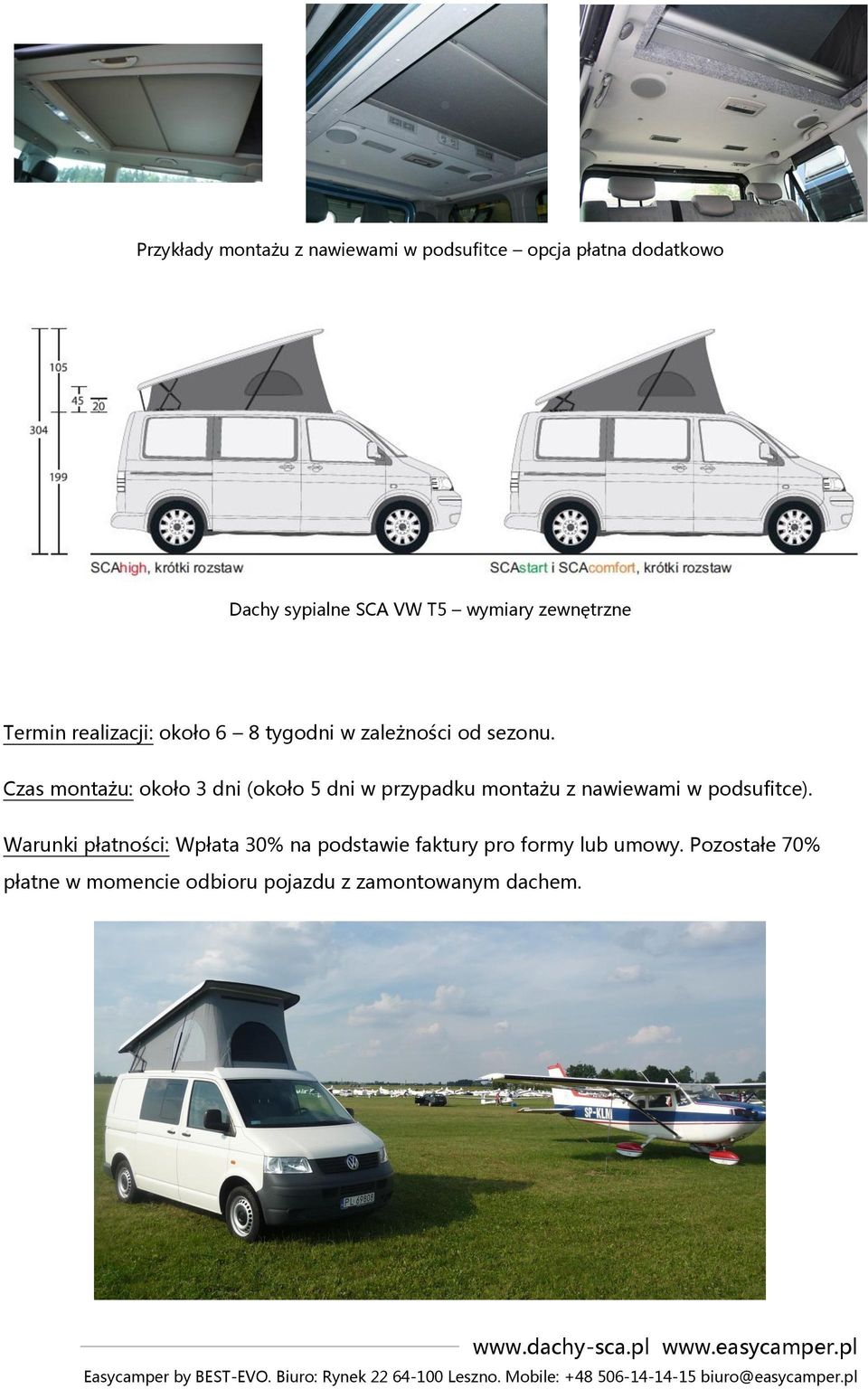 Przykłady montażu z nawiewami w podsufitce – opcja płatna dodatkowo

105
45
20
304
199

SCAhigh, krótki rozstaw

SCAstart i SCAcomfort, krótki rozstaw

Dachy sypialne SCA VW T5 – wymiary zewnętrzne

Termin realizacji: około 6 – 8 tygodni w zależności od sezonu.

Czas montażu: około 3 dni (około 5 dni w przypadku montażu z nawiewami w podsufitce).

Warunki płatności: Wpłata 30% na podstawie faktury pro formy lub umowy. Pozostałe 70% płatne w momencie odbioru pojazdu z zamontowanym dachem.

SP-KLN

PL 69808

www.dachy-sca.pl www.easycamper.pl

Easycamper by BEST-EVO. Biuro: Rynek 22 64-100 Leszno. Mobile: +48 506-14-14-15 biuro@easycamper.pl